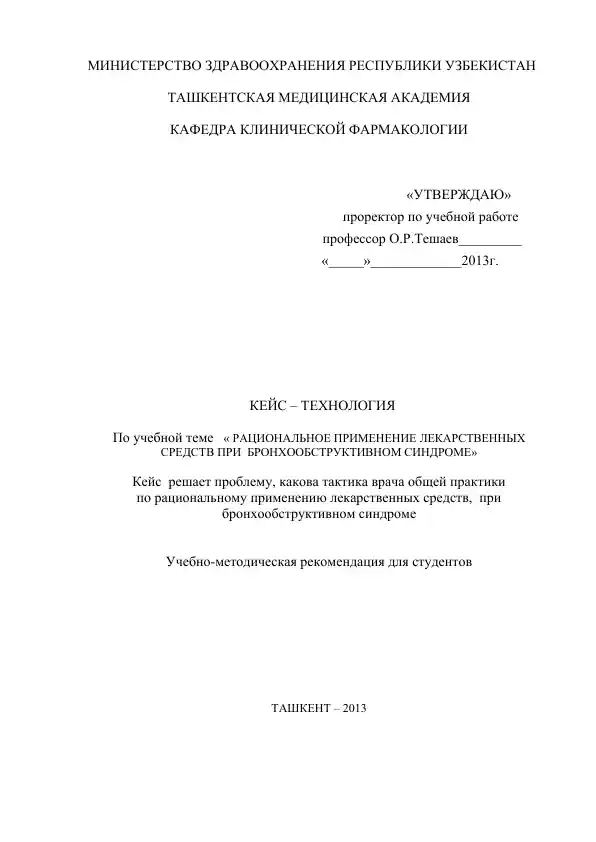 МИНИСТЕРСТВО ЗДРАВООХРАНЕНИЯ РЕСПУБЛИКИ УЗБЕКИСТАН

ТАШКЕНТСКАЯ МЕДИЦИНСКАЯ АКАДЕМИЯ

КАФЕДРА КЛИНИЧЕСКОЙ ФАРМАКОЛОГИИ

«УТВЕРЖДАЮ»
проректор по учебной работе
профессор О.Р.Тешаев_________
«_____»_____________2013г.

КЕЙС – ТЕХНОЛОГИЯ

По учебной теме « РАЦИОНАЛЬНОЕ ПРИМЕНЕНИЕ ЛЕКАРСТВЕННЫХ СРЕДСТВ ПРИ БРОНХООБСТРУКТИВНОМ СИНДРОМЕ»

Кейс решает проблему, какова тактика врача общей практики по рациональному применению лекарственных средств, при бронхообструктивном синдроме

Учебно-методическая рекомендация для студентов

ТАШКЕНТ – 2013